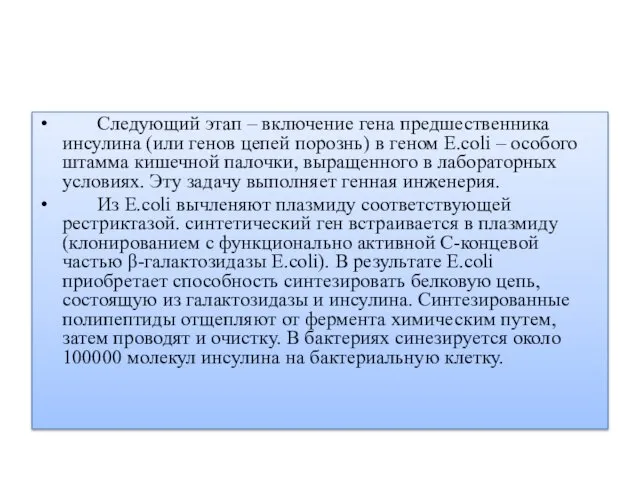 • Следующий этап – включение гена предшественника инсулина (или генов цепей порознь) в геном E.coli – особого штамма кишечной палочки, выращенного в лабораторных условиях. Эту задачу выполняет генная инженерия.

• Из E.coli вычленяют плазмиду соответствующей рестриктазой. синтетический ген встраивается в плазмиду (клонированием с функционально активной С-концевой частью β-галактозидазы E.coli). В результате E.coli приобретает способность синтезировать белковую цепь, состоящую из галактозидазы и инсулина. Синтезированные полипептиды отщепляют от фермента химическим путем, затем проводят и очистку. В бактериях синезируется около 100000 молекул инсулина на бактериальную клетку.